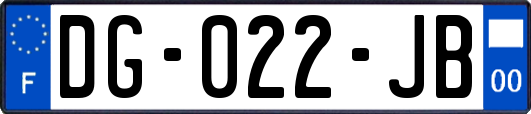 F
DG-022-JB
00